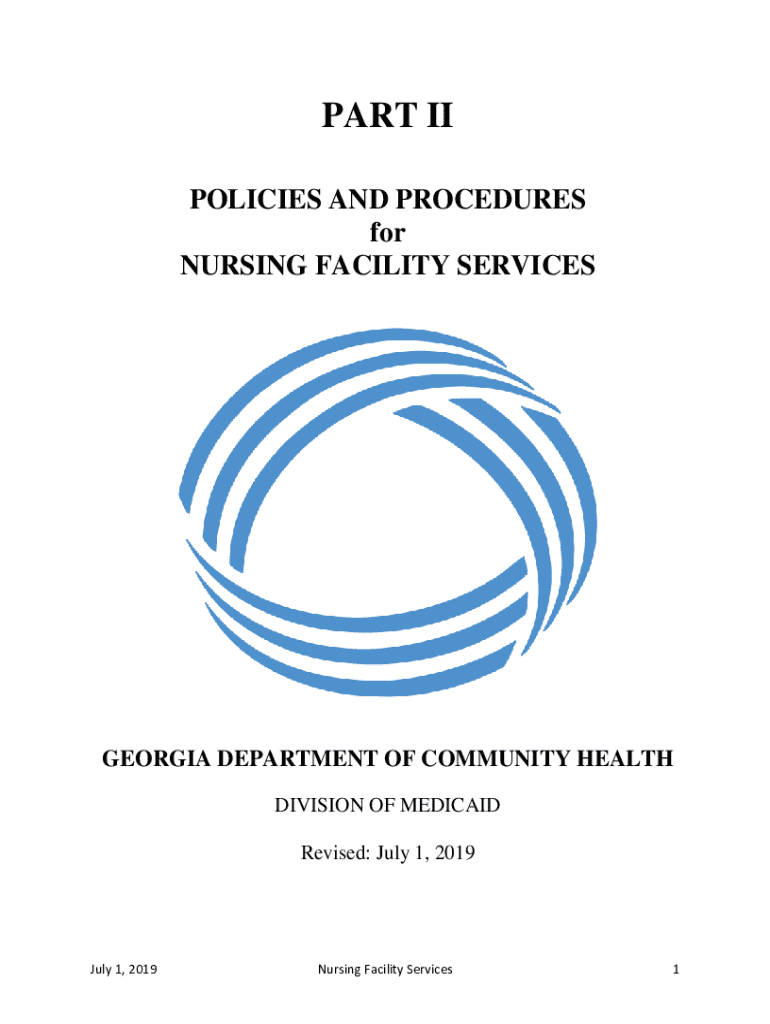 PART II

POLICIES AND PROCEDURES
for
NURSING FACILITY SERVICES

GEORGIA DEPARTMENT OF COMMUNITY HEALTH

DIVISION OF MEDICAID

Revised: July 1, 2019

July 1, 2019 Nursing Facility Services 1